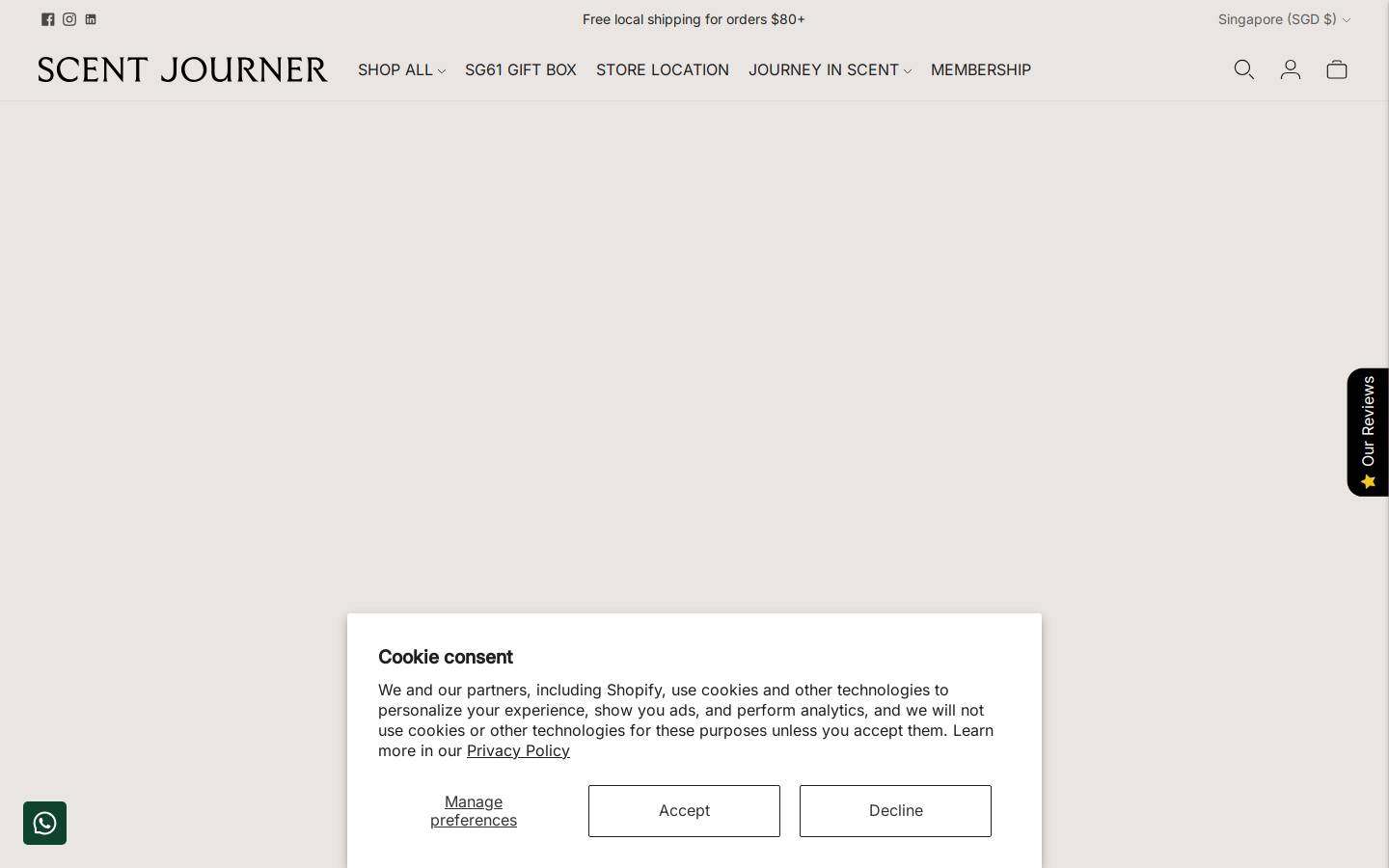 Free local shipping for orders $80+

Singapore (SGD $)

SCENT JOURNER

SHOP ALL SG61 GIFT BOX STORE LOCATION JOURNEY IN SCENT MEMBERSHIP

Our Reviews

Cookie consent

We and our partners, including Shopify, use cookies and other technologies to personalize your experience, show you ads, and perform analytics, and we will not use cookies or other technologies for these purposes unless you accept them. Learn more in our Privacy Policy

Manage preferences

Accept

Decline